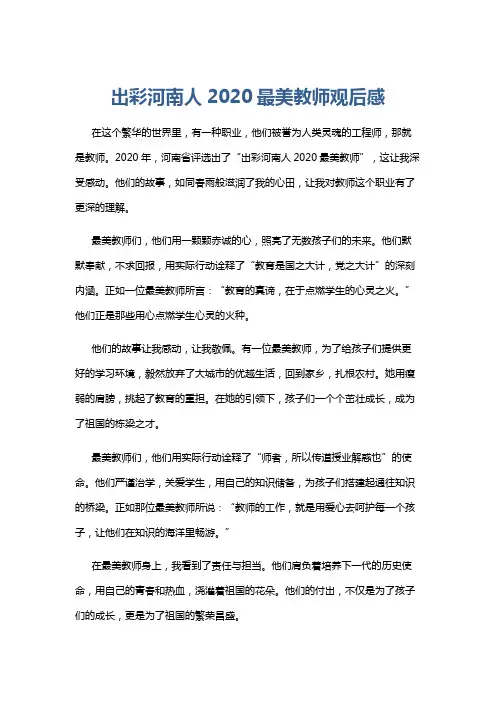 出彩河南人 2020 最美教师观后感

在这个繁华的世界里，有一种职业，他们被誉为人类灵魂的工程师，那就是教师。2020 年，河南省评选出了“出彩河南人 2020 最美教师”，这让我深受感动。他们的故事，如同春雨般滋润了我的心田，让我对教师这个职业有了更深的理解。

最美教师们，他们用一颗颗赤诚的心，照亮了无数孩子们的未来。他们默默奉献，不求回报，用实际行动诠释了“教育是国之大计，党之大计”的深刻内涵。正如一位最美教师所言：“教育的真谛，在于点燃学生的心灵之火。”他们正是那些用心点燃学生心灵的火种。

他们的故事让我感动，让我敬佩。有一位最美教师，为了给孩子们提供更好的学习环境，毅然放弃了大城市的优越生活，回到家乡，扎根农村。她用瘦弱的肩膀，挑起了教育的重担。在她的引领下，孩子们一个个茁壮成长，成为了祖国的栋梁之才。

最美教师们，他们用实际行动诠释了“师者，所以传道授业解惑也”的使命。他们严谨治学，关爱学生，用自己的知识储备，为孩子们搭建起通往知识的桥梁。正如那位最美教师所说：“教师的工作，就是用爱心去呵护每一个孩子，让他们在知识的海洋里畅游。”

在最美教师身上，我看到了责任与担当。他们肩负着培养下一代的历史使命，用自己的青春和热血，浇灌着祖国的花朵。他们的付出，不仅是为了孩子们的成长，更是为了祖国的繁荣昌盛。